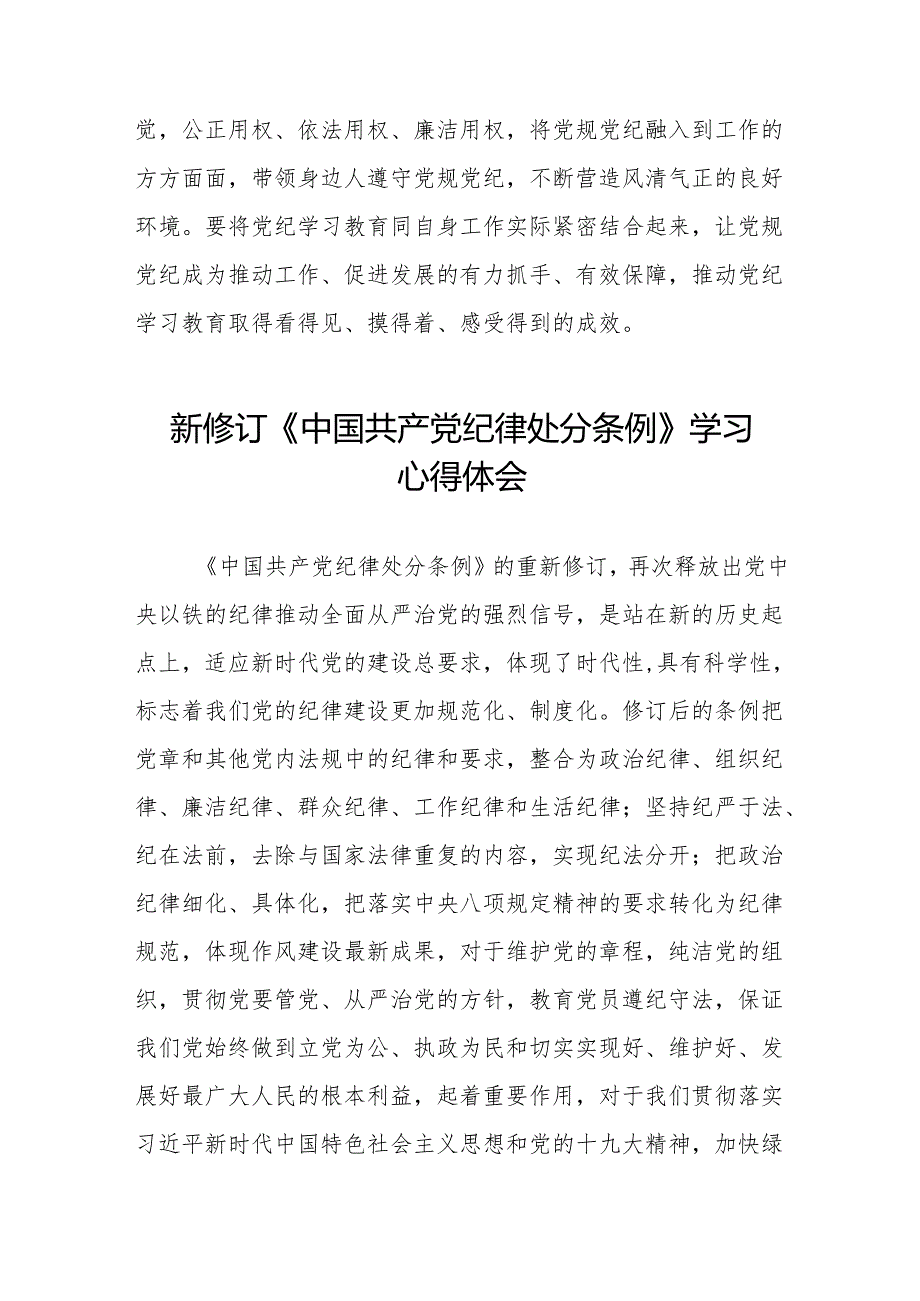 党，公正用权、依法用权、廉洁用权，将党规党纪融入到工作的方方面面，带领身边人遵守党规党纪，不断营造风清气正的良好环境。要将党纪学习教育同自身工作实际紧密结合起来，让党规党纪成为推动工作、促进发展的有力抓手、有效保障，推动党纪学习教育取得看得见、摸得着、感受得到的成效。

新修订《中国共产党纪律处分条例》学习心得体会

《中国共产党纪律处分条例》的重新修订，再次释放出党中央以铁的纪律推动全面从严治党的强烈信号，是站在新的历史起点上，适应新时代党的建设总要求，体现了时代性,具有科学性，标志着我们党的纪律建设更加规范化、制度化。修订后的条例把党章和其他党内法规中的纪律和要求，整合为政治纪律、组织纪律、廉洁纪律、群众纪律、工作纪律和生活纪律；坚持纪严于法、纪在法前，去除与国家法律重复的内容，实现纪法分开；把政治纪律细化、具体化，把落实中央八项规定精神的要求转化为纪律规范，体现作风建设最新成果，对于维护党的章程，纯洁党的组织，贯彻党要管党、从严治党的方针，教育党员遵纪守法，保证我们党始终做到立党为公、执政为民和切实实现好、维护好、发展好最广大人民的根本利益，起着重要作用，对于我们贯彻落实习近平新时代中国特色社会主义思想和党的十九大精神，加快绿